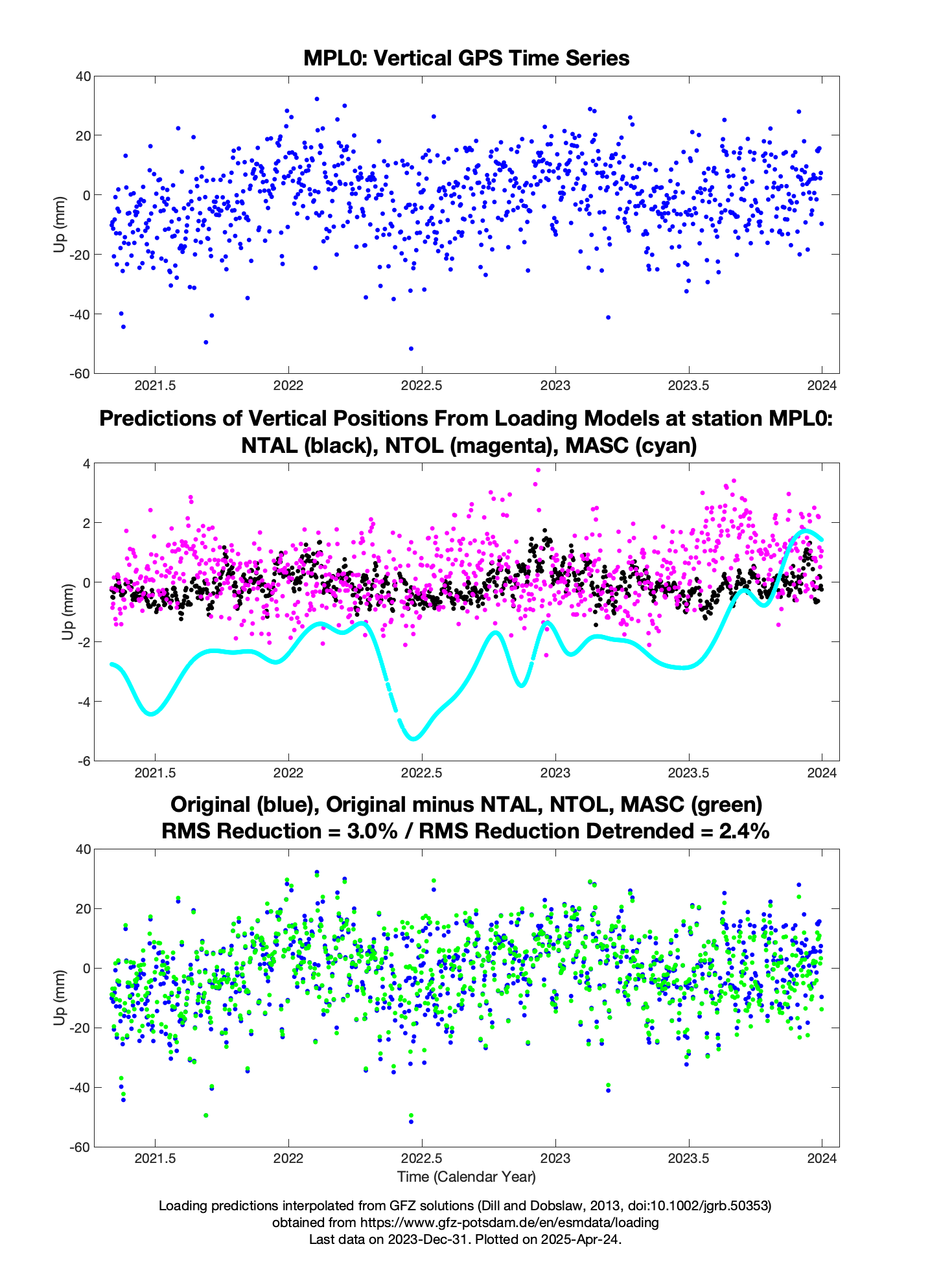 MPL0: Vertical GPS Time Series

40
20
0
-20
-40
-60
Up (mm)
2021.5
2022
2022.5
2023
2023.5
2024

Predictions of Vertical Positions From Loading Models at station MPL0:
NTAL (black), NTOL (magenta), MASC (cyan)

4
2
0
-2
-4
-6
Up (mm)
2021.5
2022
2022.5
2023
2023.5
2024

Original (blue), Original minus NTAL, NTOL, MASC (green)
RMS Reduction = 3.0% / RMS Reduction Detrended = 2.4%

40
20
0
-20
-40
-60
Up (mm)
2021.5
2022
2022.5
2023
2023.5
2024
Time (Calendar Year)

Loading predictions interpolated from GFZ solutions (Dill and Dobslaw, 2013, doi:10.1002/jgrb.50353)
obtained from https://www.gfz-potsdam.de/en/esmdata/loading
Last data on 2023-Dec-31. Plotted on 2025-Apr-24.